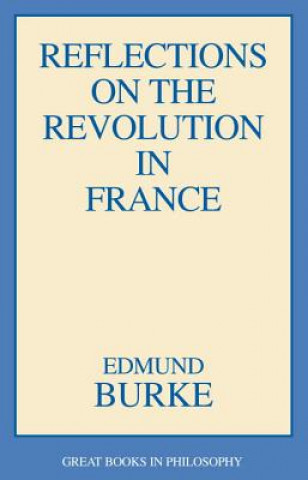 REFLECTIONS ON THE REVOLUTION IN FRANCE

EDMUND BURKE

GREAT BOOKS IN PHILOSOPHY